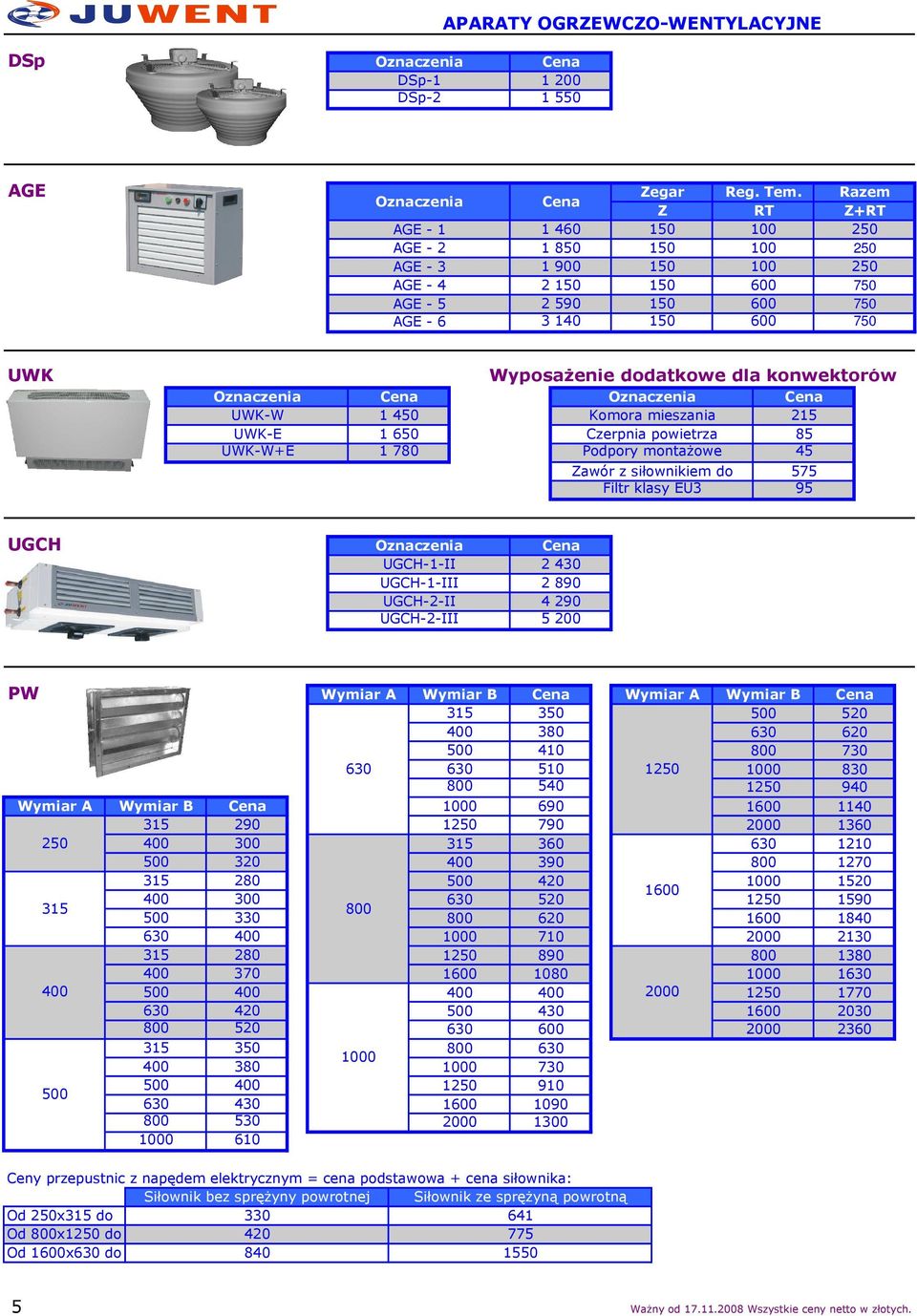 JUWENT

APARATY OGRZEWCZO-WENTYLACYJNE

DSp

| Oznaczenia | Cena |
|---|---|
| DSp-1 | 1 200 |
| DSp-2 | 1 550 |

AGE

| Oznaczenia | Cena | Zegar Z | Reg. Tem. RT | Razem Z+RT |
|---|---|---|---|---|
| AGE - 1 | 1 460 | 150 | 100 | 250 |
| AGE - 2 | 1 850 | 150 | 100 | 250 |
| AGE - 3 | 1 900 | 150 | 100 | 250 |
| AGE - 4 | 2 150 | 150 | 600 | 750 |
| AGE - 5 | 2 590 | 150 | 600 | 750 |
| AGE - 6 | 3 140 | 150 | 600 | 750 |

UWK

| Oznaczenia | Cena |
|---|---|
| UWK-W | 1 450 |
| UWK-E | 1 650 |
| UWK-W+E | 1 780 |

Wyposażenie dodatkowe dla konwektorów

| Oznaczenia | Cena |
|---|---|
| Komora mieszania | 215 |
| Czerpnia powietrza | 85 |
| Podpory montażowe | 45 |
| Zawór z siłownikiem do | 575 |
| Filtr klasy EU3 | 95 |

UGCH

| Oznaczenia | Cena |
|---|---|
| UGCH-1-II | 2 430 |
| UGCH-1-III | 2 890 |
| UGCH-2-II | 4 290 |
| UGCH-2-III | 5 200 |

PW

| Wymiar A | Wymiar B | Cena |
|---|---|---|
| 250 | 315 | 290 |
| | 400 | 300 |
| | 500 | 320 |
| 315 | 315 | 280 |
| | 400 | 300 |
| | 500 | 330 |
| | 630 | 400 |
| 400 | 315 | 280 |
| | 400 | 370 |
| | 500 | 400 |
| | 630 | 420 |
| | 800 | 520 |
| 500 | 315 | 350 |
| | 400 | 380 |
| | 500 | 400 |
| | 630 | 430 |
| | 800 | 530 |
| | 1000 | 610 |

| Wymiar A | Wymiar B | Cena |
|---|---|---|
| 630 | 315 | 350 |
| | 400 | 380 |
| | 500 | 410 |
| | 630 | 510 |
| | 800 | 540 |
| | 1000 | 690 |
| | 1250 | 790 |
| 800 | 315 | 360 |
| | 400 | 390 |
| | 500 | 420 |
| | 630 | 520 |
| | 800 | 620 |
| | 1000 | 710 |
| | 1250 | 890 |
| | 1600 | 1080 |
| 1000 | 400 | 400 |
| | 500 | 430 |
| | 630 | 600 |
| | 800 | 630 |
| | 1000 | 730 |
| | 1250 | 910 |
| | 1600 | 1090 |
| | 2000 | 1300 |

| Wymiar A | Wymiar B | Cena |
|---|---|---|
| 1250 | 500 | 520 |
| | 630 | 620 |
| | 800 | 730 |
| | 1000 | 830 |
| | 1250 | 940 |
| | 1600 | 1140 |
| | 2000 | 1360 |
| 1600 | 630 | 1210 |
| | 800 | 1270 |
| | 1000 | 1520 |
| | 1250 | 1590 |
| | 1600 | 1840 |
| | 2000 | 2130 |
| 2000 | 800 | 1380 |
| | 1000 | 1630 |
| | 1250 | 1770 |
| | 1600 | 2030 |
| | 2000 | 2360 |

Ceny przepustnic z napędem elektrycznym = cena podstawowa + cena siłownika:

| | Siłownik bez sprężyny powrotnej | Siłownik ze sprężyną powrotną |
|---|---|---|
| Od 250x315 do | 330 | 641 |
| Od 800x1250 do | 420 | 775 |
| Od 1600x630 do | 840 | 1550 |

5

Ważny od 17.11.2008 Wszystkie ceny netto w złotych.